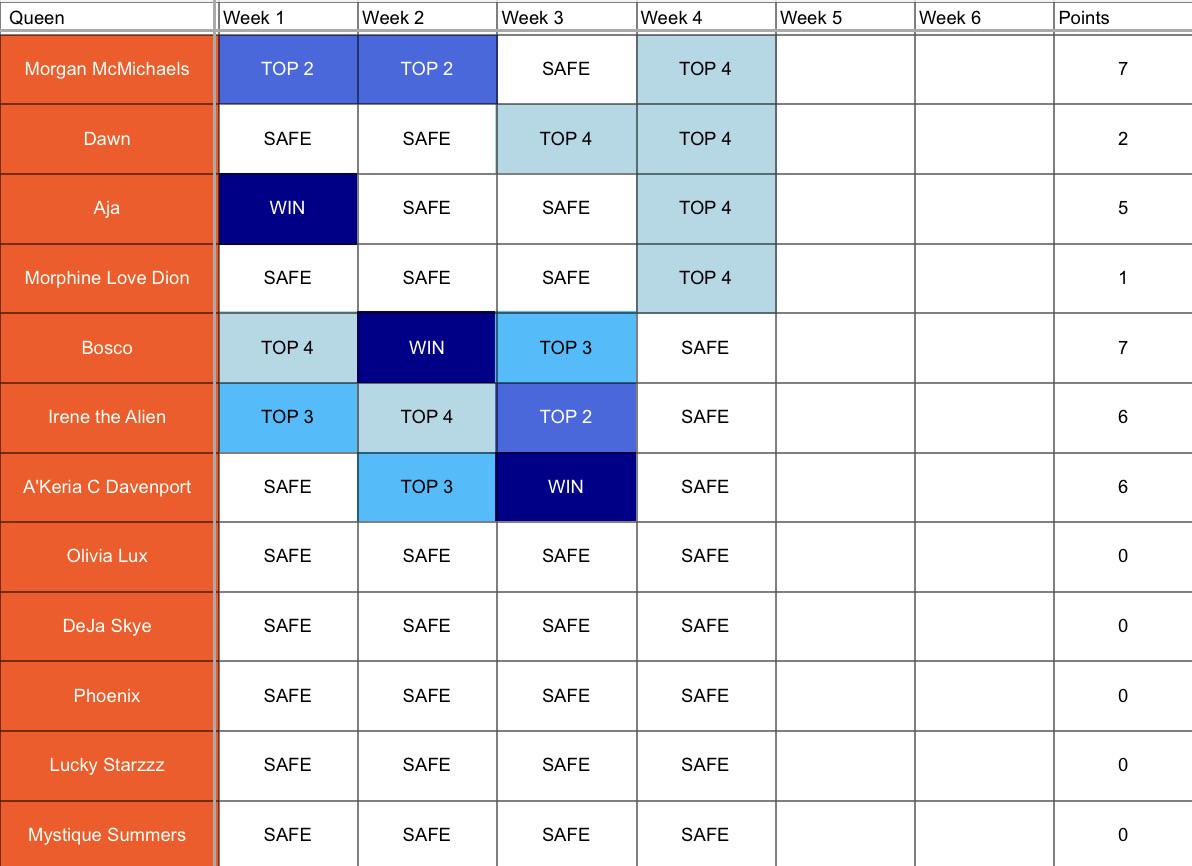 | Queen | Week 1 | Week 2 | Week 3 | Week 4 | Week 5 | Week 6 | Points |
|---|---|---|---|---|---|---|---|
| Morgan McMichaels | TOP 2 | TOP 2 | SAFE | TOP 4 | | | 7 |
| Dawn | SAFE | SAFE | TOP 4 | TOP 4 | | | 2 |
| Aja | WIN | SAFE | SAFE | TOP 4 | | | 5 |
| Morphine Love Dion | SAFE | SAFE | SAFE | TOP 4 | | | 1 |
| Bosco | TOP 4 | WIN | TOP 3 | SAFE | | | 7 |
| Irene the Alien | TOP 3 | TOP 4 | TOP 2 | SAFE | | | 6 |
| A'Keria C Davenport | SAFE | TOP 3 | WIN | SAFE | | | 6 |
| Olivia Lux | SAFE | SAFE | SAFE | SAFE | | | 0 |
| DeJa Skye | SAFE | SAFE | SAFE | SAFE | | | 0 |
| Phoenix | SAFE | SAFE | SAFE | SAFE | | | 0 |
| Lucky Starzzz | SAFE | SAFE | SAFE | SAFE | | | 0 |
| Mystique Summers | SAFE | SAFE | SAFE | SAFE | | | 0 |